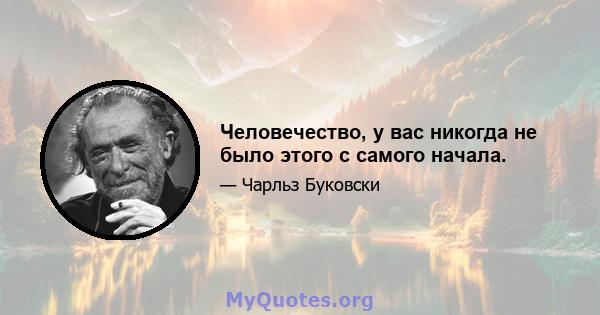 Человечество, у вас никогда не было этого с самого начала.

— Чарльз Буковски

MyQuotes.org